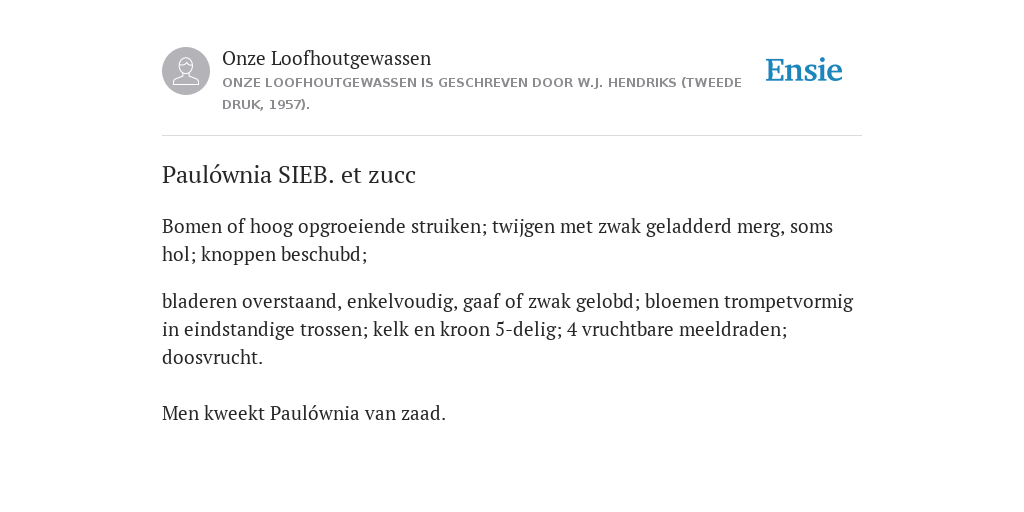 Onze Loofhoutgewassen
ONZE LOOFHOUTGEWASSEN IS GESCHREVEN DOOR W.J. HENDRIKS (TWEEDE DRUK, 1957).

Ensie

Paulównia SIEB. et zucc

Bomen of hoog opgroeiende struiken; twijgen met zwak geladderd merg, soms hol; knoppen beschubd;

bladeren overstaand, enkelvoudig, gaaf of zwak gelobd; bloemen trompetvormig in eindstandige trossen; kelk en kroon 5-delig; 4 vruchtbare meeldraden; doosvrucht.

Men kweekt Paulównia van zaad.